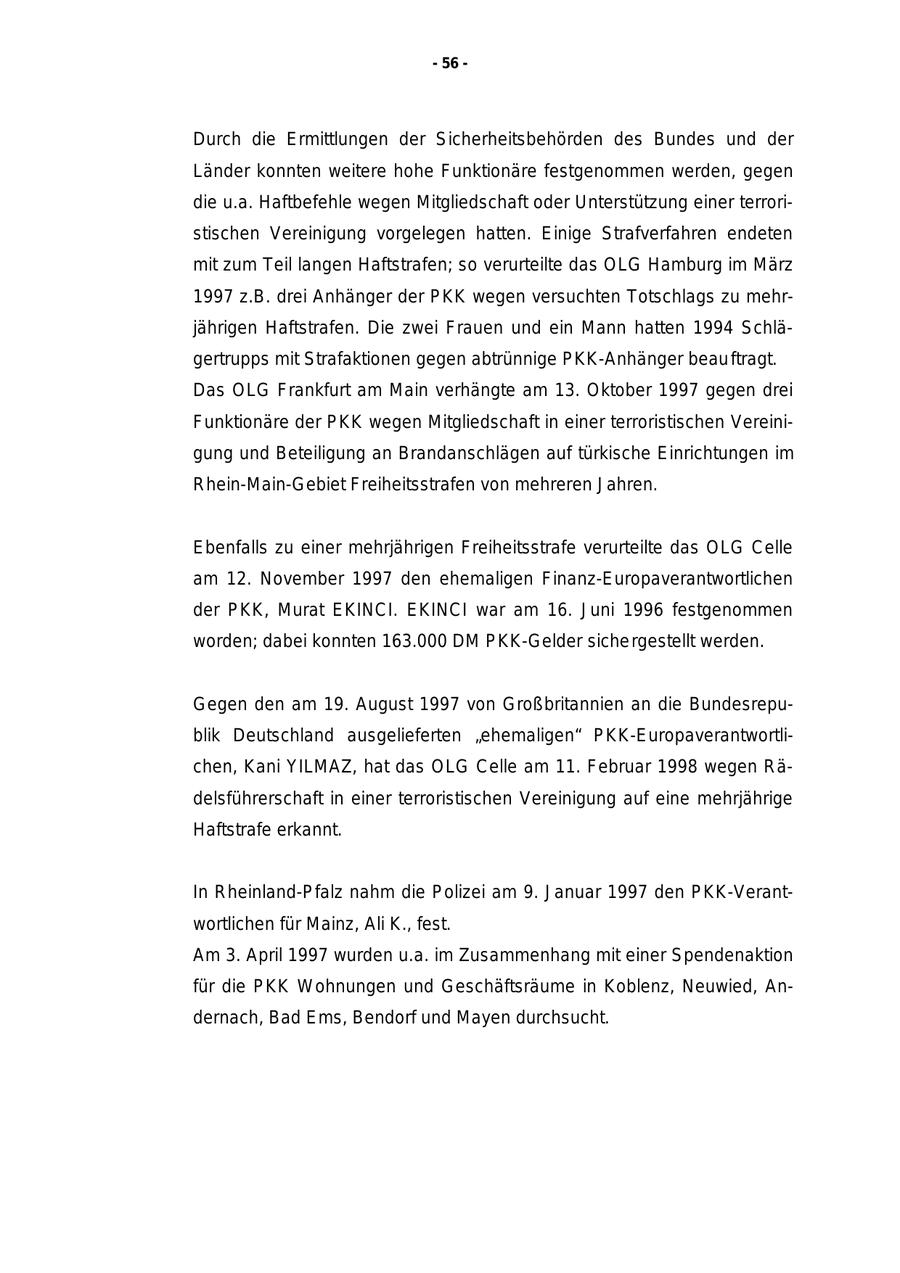 - 56 -

Durch die Ermittlungen der Sicherheitsbehörden des Bundes und der Länder konnten weitere hohe Funktionäre festgenommen werden, gegen die u.a. Haftbefehle wegen Mitgliedschaft oder Unterstützung einer terroristischen Vereinigung vorgelegen hatten. Einige Strafverfahren endeten mit zum Teil langen Haftstrafen; so verurteilte das OLG Hamburg im März 1997 z.B. drei Anhänger der PKK wegen versuchten Totschlags zu mehrjährigen Haftstrafen. Die zwei Frauen und ein Mann hatten 1994 Schlägertrupps mit Strafaktionen gegen abtrünnige PKK-Anhänger beauftragt.
Das OLG Frankfurt am Main verhängte am 13. Oktober 1997 gegen drei Funktionäre der PKK wegen Mitgliedschaft in einer terroristischen Vereinigung und Beteiligung an Brandanschlägen auf türkische Einrichtungen im Rhein-Main-Gebiet Freiheitsstrafen von mehreren Jahren.

Ebenfalls zu einer mehrjährigen Freiheitsstrafe verurteilte das OLG Celle am 12. November 1997 den ehemaligen Finanz-Europaverantwortlichen der PKK, Murat EKINCI. EKINCI war am 16. Juni 1996 festgenommen worden; dabei konnten 163.000 DM PKK-Gelder sichergestellt werden.

Gegen den am 19. August 1997 von Großbritannien an die Bundesrepublik Deutschland ausgelieferten „ehemaligen“ PKK-Europaverantwortlichen, Kani YILMAZ, hat das OLG Celle am 11. Februar 1998 wegen Rädelsführerschaft in einer terroristischen Vereinigung auf eine mehrjährige Haftstrafe erkannt.

In Rheinland-Pfalz nahm die Polizei am 9. Januar 1997 den PKK-Verantwortlichen für Mainz, Ali K., fest.
Am 3. April 1997 wurden u.a. im Zusammenhang mit einer Spendenaktion für die PKK Wohnungen und Geschäftsräume in Koblenz, Neuwied, Andernach, Bad Ems, Bendorf und Mayen durchsucht.